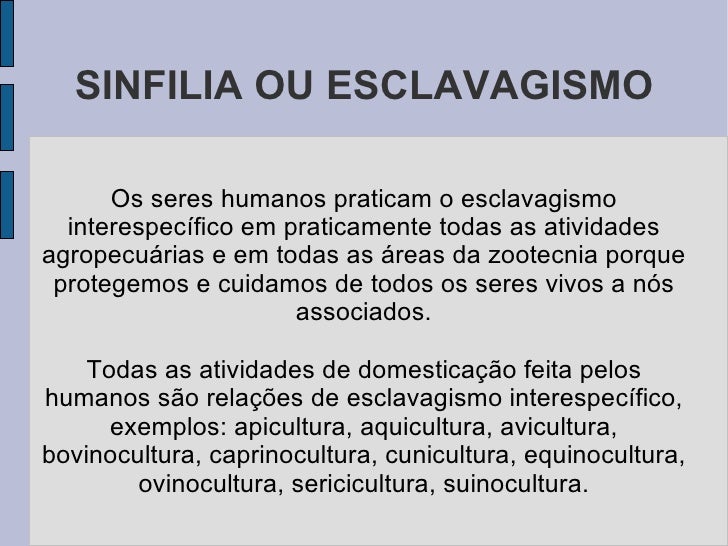 SINFILIA OU ESCLAVAGISMO

Os seres humanos praticam o esclavagismo interespecífico em praticamente todas as atividades agropecuárias e em todas as áreas da zootecnia porque protegemos e cuidamos de todos os seres vivos a nós associados.

Todas as atividades de domesticação feita pelos humanos são relações de esclavagismo interespecífico, exemplos: apicultura, aquicultura, avicultura, bovinocultura, caprinocultura, cunicultura, equinocultura, ovinocultura, sericicultura, suinocultura.